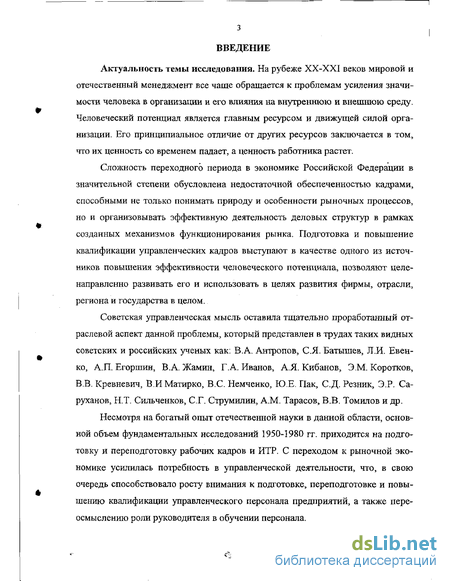 3

ВВЕДЕНИЕ

Актуальность темы исследования. На рубеже XX-XXI веков мировой и отечественный менеджмент все чаще обращается к проблемам усиления значимости человека в организации и его влияния на внутреннюю и внешнюю среду. Человеческий потенциал является главным ресурсом и движущей силой организации. Его принципиальное отличие от других ресурсов заключается в том, что их ценность со временем падает, а ценность работника растет.

Сложность переходного периода в экономике Российской Федерации в значительной степени обусловлена недостаточной обеспеченностью кадрами, способными не только понимать природу и особенности рыночных процессов, но и организовывать эффективную деятельность деловых структур в рамках созданных механизмов функционирования рынка. Подготовка и повышение квалификации управленческих кадров выступают в качестве одного из источников повышения эффективности человеческого потенциала, позволяют целенаправленно развивать его и использовать в целях развития фирмы, отрасли, региона и государства в целом.

Советская управленческая мысль оставила тщательно проработанный отраслевой аспект данной проблемы, который представлен в трудах таких видных советских и российских ученых как: В.А. Антропов, С.Я. Батышев, Л.И. Евенко, А.П. Егоршин, В.А. Жамин, Г.А. Иванов, А.Я. Кибанов, Э.М. Коротков, В.В. Кревневич, В.И Матирко, В.С. Немченко, Ю.Е. Пак, С.Д. Резник, Э.Р. Саруханов, Н.Т. Сильченков, С.Г. Струмилин, А.М. Тарасов, В.В. Томилов и др.

Несмотря на богатый опыт отечественной науки в данной области, основной объем фундаментальных исследований 1950-1980 гг. приходится на подготовку и переподготовку рабочих кадров и ИТР. С переходом к рыночной экономике усилилась потребность в управленческой деятельности, что, в свою очередь способствовало росту внимания к подготовке, переподготовке и повышению квалификации управленческого персонала предприятий, а также переосмыслению роли руководителя в обучении персонала.

dsLib.net
библиотека диссертаций